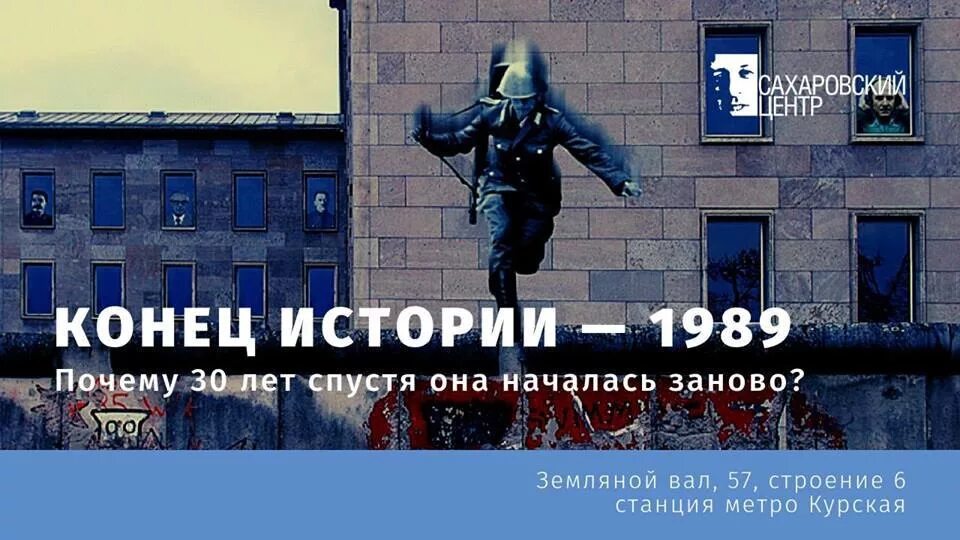 САХАРОВСКИЙ ЦЕНТР

КОНЕЦ ИСТОРИИ — 1989
Почему 30 лет спустя она началась заново?

Земляной вал, 57, строение 6
станция метро Курская